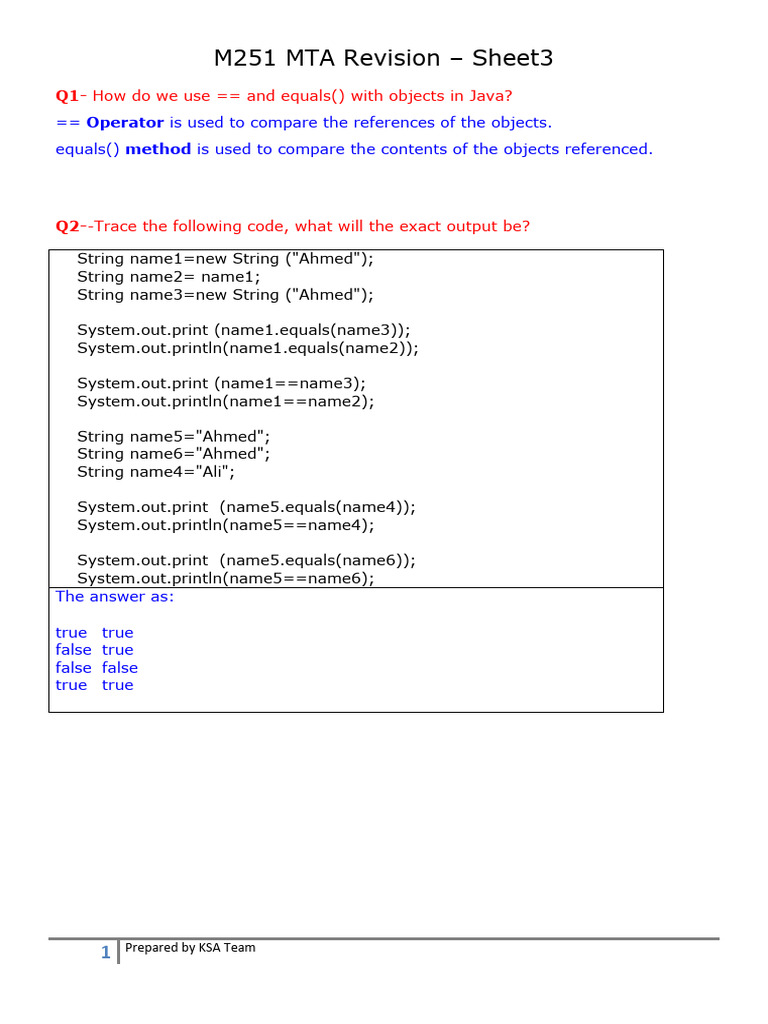 M251 MTA Revision – Sheet3

Q1- How do we use == and equals() with objects in Java?
== Operator is used to compare the references of the objects.
equals() method is used to compare the contents of the objects referenced.

Q2--Trace the following code, what will the exact output be?

String name1=new String ("Ahmed");
String name2= name1;
String name3=new String ("Ahmed");

System.out.print (name1.equals(name3));
System.out.println(name1.equals(name2));

System.out.print (name1==name3);
System.out.println(name1==name2);

String name5="Ahmed";
String name6="Ahmed";
String name4="Ali";

System.out.print (name5.equals(name4));
System.out.println(name5==name4);

System.out.print (name5.equals(name6));
System.out.println(name5==name6);

The answer as:

true true
false true
false false
true true

1 Prepared by KSA Team